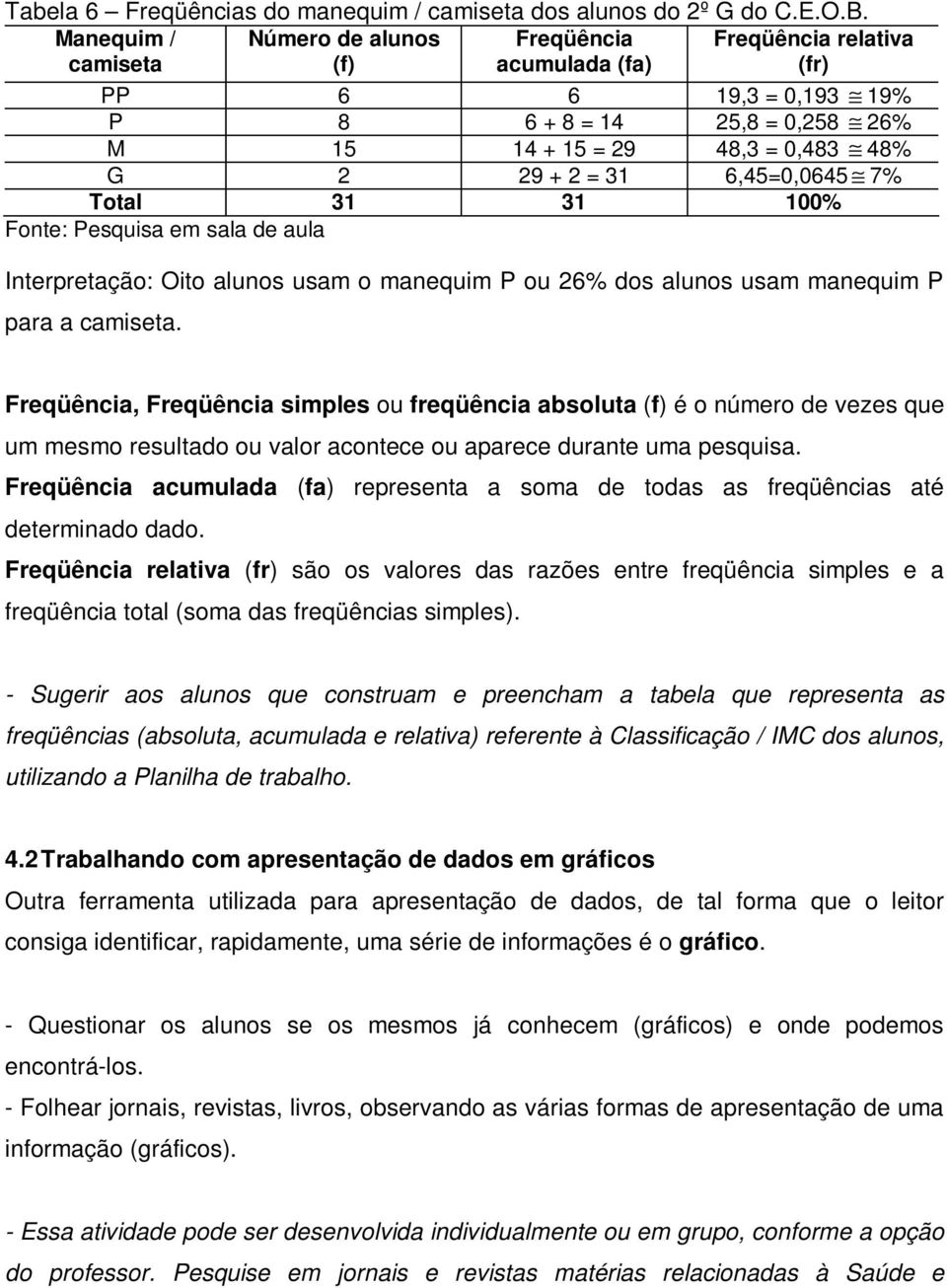 Tabela 6 – Freqüências do manequim / camiseta dos alunos do 2º G do C.E.O.B.

| Manequim / camiseta | Número de alunos (f) | Freqüência acumulada (fa) | Freqüência relativa (fr) |
|---|---|---|---|
| PP | 6 | 6 | 19,3 = 0,193 $\cong$ 19% |
| P | 8 | 6 + 8 = 14 | 25,8 = 0,258 $\cong$ 26% |
| M | 15 | 14 + 15 = 29 | 48,3 = 0,483 $\cong$ 48% |
| G | 2 | 29 + 2 = 31 | 6,45=0,0645 $\cong$ 7% |
| Total | 31 | 31 | 100% |

Fonte: Pesquisa em sala de aula

Interpretação: Oito alunos usam o manequim P ou 26% dos alunos usam manequim P para a camiseta.

Freqüência, Freqüência simples ou freqüência absoluta (f) é o número de vezes que um mesmo resultado ou valor acontece ou aparece durante uma pesquisa.
Freqüência acumulada (fa) representa a soma de todas as freqüências até determinado dado.
Freqüência relativa (fr) são os valores das razões entre freqüência simples e a freqüência total (soma das freqüências simples).

- Sugerir aos alunos que construam e preencham a tabela que representa as freqüências (absoluta, acumulada e relativa) referente à Classificação / IMC dos alunos, utilizando a Planilha de trabalho.

4.2 Trabalhando com apresentação de dados em gráficos
Outra ferramenta utilizada para apresentação de dados, de tal forma que o leitor consiga identificar, rapidamente, uma série de informações é o gráfico.

- Questionar os alunos se os mesmos já conhecem (gráficos) e onde podemos encontrá-los.
- Folhear jornais, revistas, livros, observando as várias formas de apresentação de uma informação (gráficos).

- Essa atividade pode ser desenvolvida individualmente ou em grupo, conforme a opção do professor. Pesquise em jornais e revistas matérias relacionadas à Saúde e